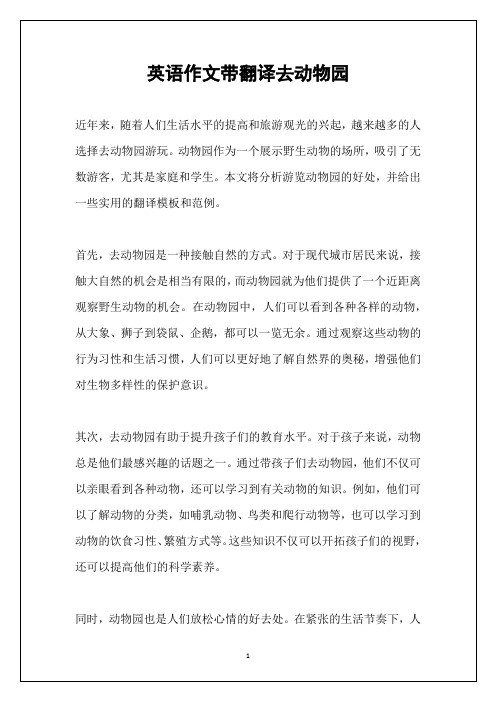 英语作文带翻译去动物园

近年来，随着人们生活水平的提高和旅游观光的兴起，越来越多的人选择去动物园游玩。动物园作为一个展示野生动物的场所，吸引了无数游客，尤其是家庭和学生。本文将分析游览动物园的好处，并给出一些实用的翻译模板和范例。

首先，去动物园是一种接触自然的方式。对于现代城市居民来说，接触大自然的机会是相当有限的，而动物园就为他们提供了一个近距离观察野生动物的机会。在动物园中，人们可以看到各种各样的动物，从大象、狮子到袋鼠、企鹅，都可以一览无余。通过观察这些动物的行为习性和生活习惯，人们可以更好地了解自然界的奥秘，增强他们对生物多样性的保护意识。

其次，去动物园有助于提升孩子们的教育水平。对于孩子来说，动物总是他们最感兴趣的话题之一。通过带孩子们去动物园，他们不仅可以亲眼看到各种动物，还可以学习到有关动物的知识。例如，他们可以了解动物的分类，如哺乳动物、鸟类和爬行动物等，也可以学习到动物的饮食习性、繁殖方式等。这些知识不仅可以开拓孩子们的视野，还可以提高他们的科学素养。

同时，动物园也是人们放松心情的好去处。在紧张的生活节奏下，人

1